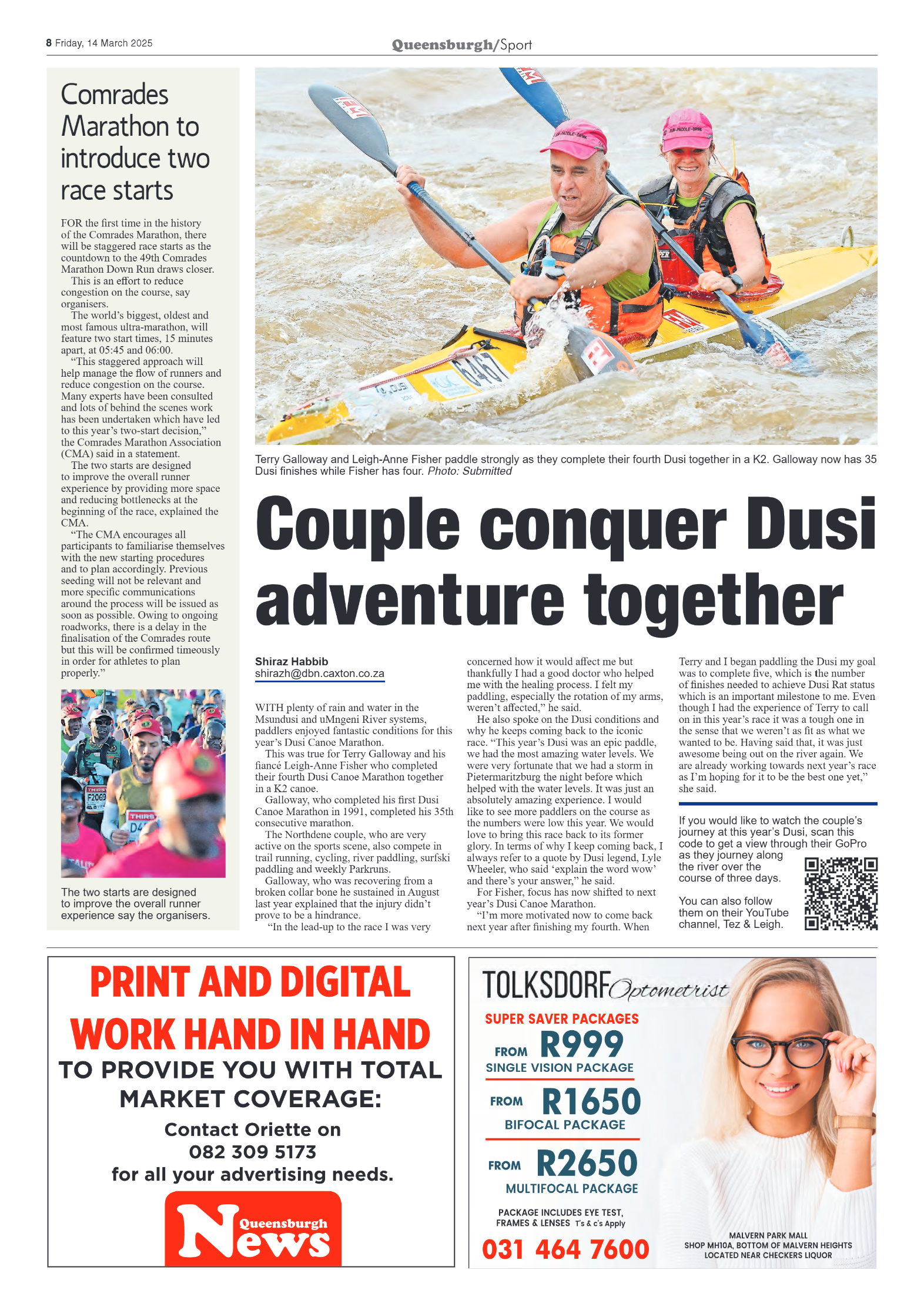 8 Friday, 14 March 2025

Queensburgh/Sport

Comrades Marathon to introduce two race starts

FOR the first time in the history of the Comrades Marathon, there will be staggered race starts as the countdown to the 49th Comrades Marathon Down Run draws closer.

This is an effort to reduce congestion on the course, say organisers.

The world's biggest, oldest and most famous ultra-marathon, will feature two start times, 15 minutes apart, at 05:45 and 06:00.

"This staggered approach will help manage the flow of runners and reduce congestion on the course. Many experts have been consulted and lots of behind the scenes work has been undertaken which have led to this year's two-start decision," the Comrades Marathon Association (CMA) said in a statement.

The two starts are designed to improve the overall runner experience by providing more space and reducing bottlenecks at the beginning of the race, explained the CMA.

"The CMA encourages all participants to familiarise themselves with the new starting procedures and to plan accordingly. Previous seeding will not be relevant and more specific communications around the process will be issued as soon as possible. Owing to ongoing roadworks, there is a delay in the finalisation of the Comrades route but this will be confirmed timeously in order for athletes to plan properly."

The two starts are designed to improve the overall runner experience say the organisers.

Terry Galloway and Leigh-Anne Fisher paddle strongly as they complete their fourth Dusi together in a K2. Galloway now has 35 Dusi finishes while Fisher has four. Photo: Submitted

Couple conquer Dusi adventure together

Shiraz Habbib
shirazh@dbn.caxton.co.za

WITH plenty of rain and water in the Msundusi and uMngeni River systems, paddlers enjoyed fantastic conditions for this year's Dusi Canoe Marathon.

This was true for Terry Galloway and his fiancé Leigh-Anne Fisher who completed their fourth Dusi Canoe Marathon together in a K2 canoe.

Galloway, who completed his first Dusi Canoe Marathon in 1991, completed his 35th consecutive marathon.

The Northdene couple, who are very active on the sports scene, also compete in trail running, cycling, river paddling, surfski paddling and weekly Parkruns.

Galloway, who was recovering from a broken collar bone he sustained in August last year explained that the injury didn't prove to be a hindrance.

"In the lead-up to the race I was very concerned how it would affect me but thankfully I had a good doctor who helped me with the healing process. I felt my paddling, especially the rotation of my arms, weren't affected," he said.

He also spoke on the Dusi conditions and why he keeps coming back to the iconic race. "This year's Dusi was an epic paddle, we had the most amazing water levels. We were very fortunate that we had a storm in Pietermaritzburg the night before which helped with the water levels. It was just an absolutely amazing experience. I would like to see more paddlers on the course as the numbers were low this year. We would love to bring this race back to its former glory. In terms of why I keep coming back, I always refer to a quote by Dusi legend, Lyle Wheeler, who said 'explain the word wow' and there's your answer," he said.

For Fisher, focus has now shifted to next year's Dusi Canoe Marathon.

"I'm more motivated now to come back next year after finishing my fourth. When Terry and I began paddling the Dusi my goal was to complete five, which is the number of finishes needed to achieve Dusi Rat status which is an important milestone to me. Even though I had the experience of Terry to call on in this year's race it was a tough one in the sense that we weren't as fit as what we wanted to be. Having said that, it was just awesome being out on the river again. We are already working towards next year's race as I'm hoping for it to be the best one yet," she said.

If you would like to watch the couple's journey at this year's Dusi, scan this code to get a view through their GoPro as they journey along the river over the course of three days.

You can also follow them on their YouTube channel, Tez & Leigh.

PRINT AND DIGITAL WORK HAND IN HAND
TO PROVIDE YOU WITH TOTAL MARKET COVERAGE:
Contact Oriette on
082 309 5173
for all your advertising needs.
Queensburgh News

TOLKSDORF Optometrist
SUPER SAVER PACKAGES
FROM R999
SINGLE VISION PACKAGE
FROM R1650
BIFOCAL PACKAGE
FROM R2650
MULTIFOCAL PACKAGE
PACKAGE INCLUDES EYE TEST, FRAMES & LENSES T's & c's Apply
031 464 7600
MALVERN PARK MALL
SHOP MH10A, BOTTOM OF MALVERN HEIGHTS
LOCATED NEAR CHECKERS LIQUOR